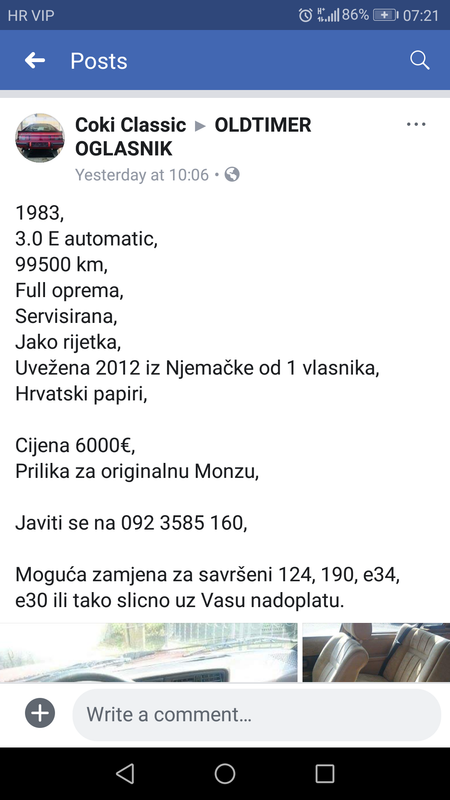 HR VIP 86% 07:21

Posts

Coki Classic ▸ OLDTIMER OGLASNIK
Yesterday at 10:06 •

1983,
3.0 E automatic,
99500 km,
Full oprema,
Servisirana,
Jako rijetka,
Uvežena 2012 iz Njemačke od 1 vlasnika,
Hrvatski papiri,

Cijena 6000€,
Prilika za originalnu Monzu,

Javiti se na 092 3585 160,

Moguća zamjena za savršeni 124, 190, e34, e30 ili tako slicno uz Vasu nadoplatu.

Write a comment...